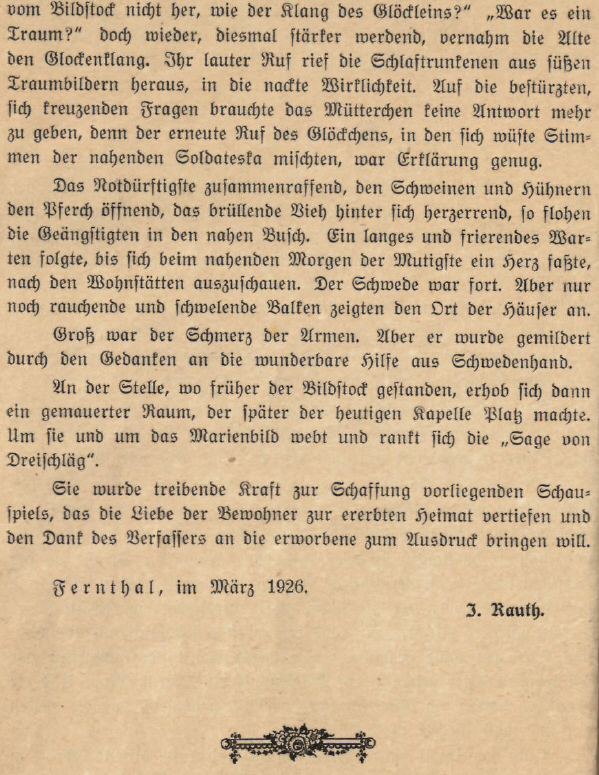 vom Bildstock nicht her, wie der Klang des Glöckleins?" „War es ein Traum?" doch wieder, diesmal stärker werdend, vernahm die Alte den Glockenklang. Ihr lauter Ruf rief die Schlaftrunkenen aus süßen Traumbildern heraus, in die nackte Wirklichkeit. Auf die bestürzten, sich kreuzenden Fragen brauchte das Mütterchen keine Antwort mehr zu geben, denn der erneute Ruf des Glöckchens, in den sich wüste Stimmen der nahenden Soldateska mischten, war Erklärung genug.

Das Notdürftigste zusammenraffend, den Schweinen und Hühnern den Pferch öffnend, das brüllende Vieh hinter sich herzerrend, so flohen die Geängstigten in den nahen Busch. Ein langes und frierendes Warten folgte, bis sich beim nahenden Morgen der Mutigste ein Herz faßte, nach den Wohnstätten auszuschauen. Der Schwede war fort. Aber nur noch rauchende und schwelende Balken zeigten den Ort der Häuser an.

Groß war der Schmerz der Armen. Aber er wurde gemildert durch den Gedanken an die wunderbare Hilfe aus Schwedenhand.

An der Stelle, wo früher der Bildstock gestanden, erhob sich dann ein gemauerter Raum, der später der heutigen Kapelle Platz machte. Um sie und um das Marienbild webt und rankt sich die „Sage von Dreischläg".

Sie wurde treibende Kraft zur Schaffung vorliegenden Schauspiels, das die Liebe der Bewohner zur ererbten Heimat vertiefen und den Dank des Verfassers an die erworbene zum Ausdruck bringen will.

Fernthal, im März 1926.

J. Rauth.